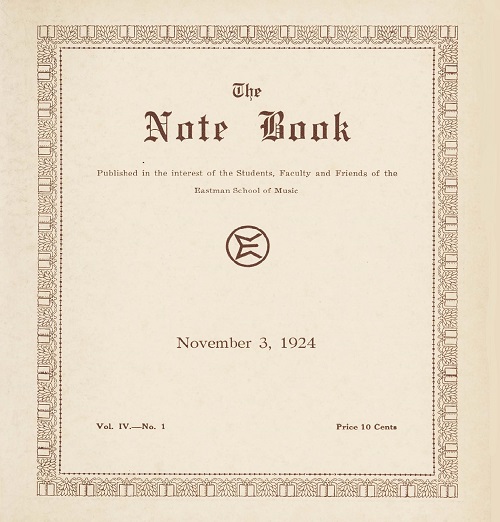 The
Note Book

Published in the interest of the Students, Faculty and Friends of the Eastman School of Music

E

November 3, 1924

Vol. IV.—No. 1

Price 10 Cents